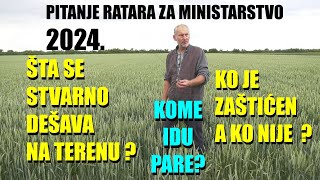 PITANJE RATARA ZA MINISTARSTVO
2024.

ŠTA SE STVARNO DEŠAVA NA TERENU ?

KOME IDU PARE?

KO JE ZAŠTIĆEN A KO NIJE ?